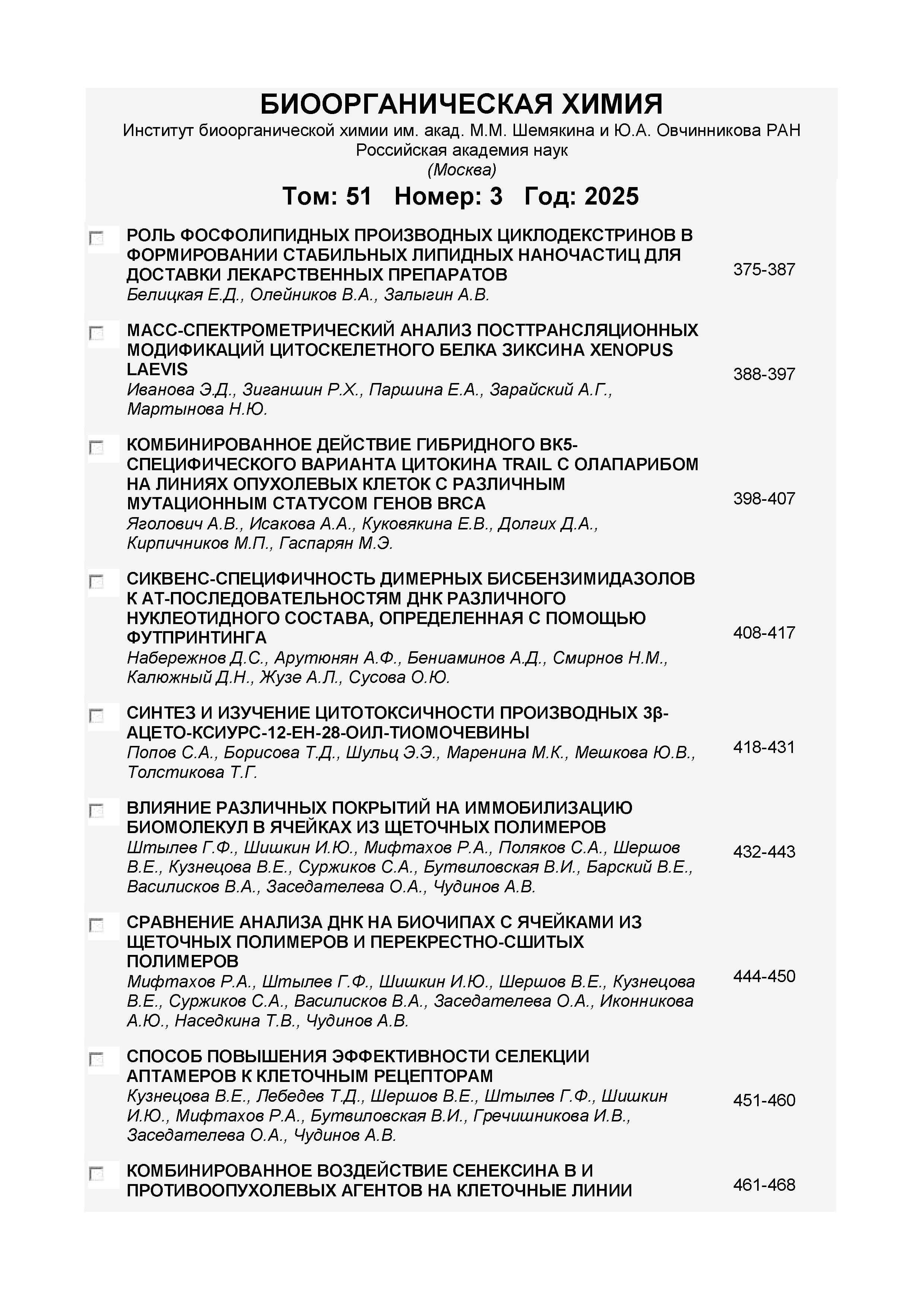 БИООРГАНИЧЕСКАЯ ХИМИЯ
Институт биоорганической химии им. акад. М.М. Шемякина и Ю.А. Овчинникова РАН
Российская академия наук
(Москва)

Том: 51 Номер: 3 Год: 2025

РОЛЬ ФОСФОЛИПИДНЫХ ПРОИЗВОДНЫХ ЦИКЛОДЕКСТРИНОВ В ФОРМИРОВАНИИ СТАБИЛЬНЫХ ЛИПИДНЫХ НАНОЧАСТИЦ ДЛЯ ДОСТАВКИ ЛЕКАРСТВЕННЫХ ПРЕПАРАТОВ
Белицкая Е.Д., Олейников В.А., Залыгин А.В.
375-387

МАСС-СПЕКТРОМЕТРИЧЕСКИЙ АНАЛИЗ ПОСТТРАНСЛЯЦИОННЫХ МОДИФИКАЦИЙ ЦИТОСКЕЛЕТНОГО БЕЛКА ЗИКСИНА XENOPUS LAEVIS
Иванова Э.Д., Зиганшин Р.Х., Паршина Е.А., Зарайский А.Г., Мартынова Н.Ю.
388-397

КОМБИНИРОВАННОЕ ДЕЙСТВИЕ ГИБРИДНОГО ВК5-СПЕЦИФИЧЕСКОГО ВАРИАНТА ЦИТОКИНА TRAIL С ОЛАПАРИБОМ НА ЛИНИЯХ ОПУХОЛЕВЫХ КЛЕТОК С РАЗЛИЧНЫМ МУТАЦИОННЫМ СТАТУСОМ ГЕНОВ BRCA
Яголович А.В., Исакова А.А., Куковякина Е.В., Долгих Д.А., Кирпичников М.П., Гаспарян М.Э.
398-407

СИКВЕНС-СПЕЦИФИЧНОСТЬ ДИМЕРНЫХ БИСБЕНЗИМИДАЗОЛОВ К АТ-ПОСЛЕДОВАТЕЛЬНОСТЯМ ДНК РАЗЛИЧНОГО НУКЛЕОТИДНОГО СОСТАВА, ОПРЕДЕЛЕННАЯ С ПОМОЩЬЮ ФУТПРИНТИНГА
Набережнов Д.С., Арутюнян А.Ф., Бениаминов А.Д., Смирнов Н.М., Калюжный Д.Н., Жузе А.Л., Сусова О.Ю.
408-417

СИНТЕЗ И ИЗУЧЕНИЕ ЦИТОТОКСИЧНОСТИ ПРОИЗВОДНЫХ 3β-АЦЕТО-КСИУРС-12-ЕН-28-ОИЛ-ТИОМОЧЕВИНЫ
Попов С.А., Борисова Т.Д., Шульц Э.Э., Маренина М.К., Мешкова Ю.В., Толстикова Т.Г.
418-431

ВЛИЯНИЕ РАЗЛИЧНЫХ ПОКРЫТИЙ НА ИММОБИЛИЗАЦИЮ БИОМОЛЕКУЛ В ЯЧЕЙКАХ ИЗ ЩЕТОЧНЫХ ПОЛИМЕРОВ
Штылев Г.Ф., Шишкин И.Ю., Мифтахов Р.А., Поляков С.А., Шершов В.Е., Кузнецова В.Е., Суржиков С.А., Бутвиловская В.И., Барский В.Е., Василисков В.А., Заседателева О.А., Чудинов А.В.
432-443

СРАВНЕНИЕ АНАЛИЗА ДНК НА БИОЧИПАХ С ЯЧЕЙКАМИ ИЗ ЩЕТОЧНЫХ ПОЛИМЕРОВ И ПЕРЕКРЕСТНО-СШИТЫХ ПОЛИМЕРОВ
Мифтахов Р.А., Штылев Г.Ф., Шишкин И.Ю., Шершов В.Е., Кузнецова В.Е., Суржиков С.А., Василисков В.А., Заседателева О.А., Иконникова А.Ю., Наседкина Т.В., Чудинов А.В.
444-450

СПОСОБ ПОВЫШЕНИЯ ЭФФЕКТИВНОСТИ СЕЛЕКЦИИ АПТАМЕРОВ К КЛЕТОЧНЫМ РЕЦЕПТОРАМ
Кузнецова В.Е., Лебедев Т.Д., Шершов В.Е., Штылев Г.Ф., Шишкин И.Ю., Мифтахов Р.А., Бутвиловская В.И., Гречишникова И.В., Заседателева О.А., Чудинов А.В.
451-460

КОМБИНИРОВАННОЕ ВОЗДЕЙСТВИЕ СЕНЕКСИНА В И ПРОТИВООПУХОЛЕВЫХ АГЕНТОВ НА КЛЕТОЧНЫЕ ЛИНИИ
461-468